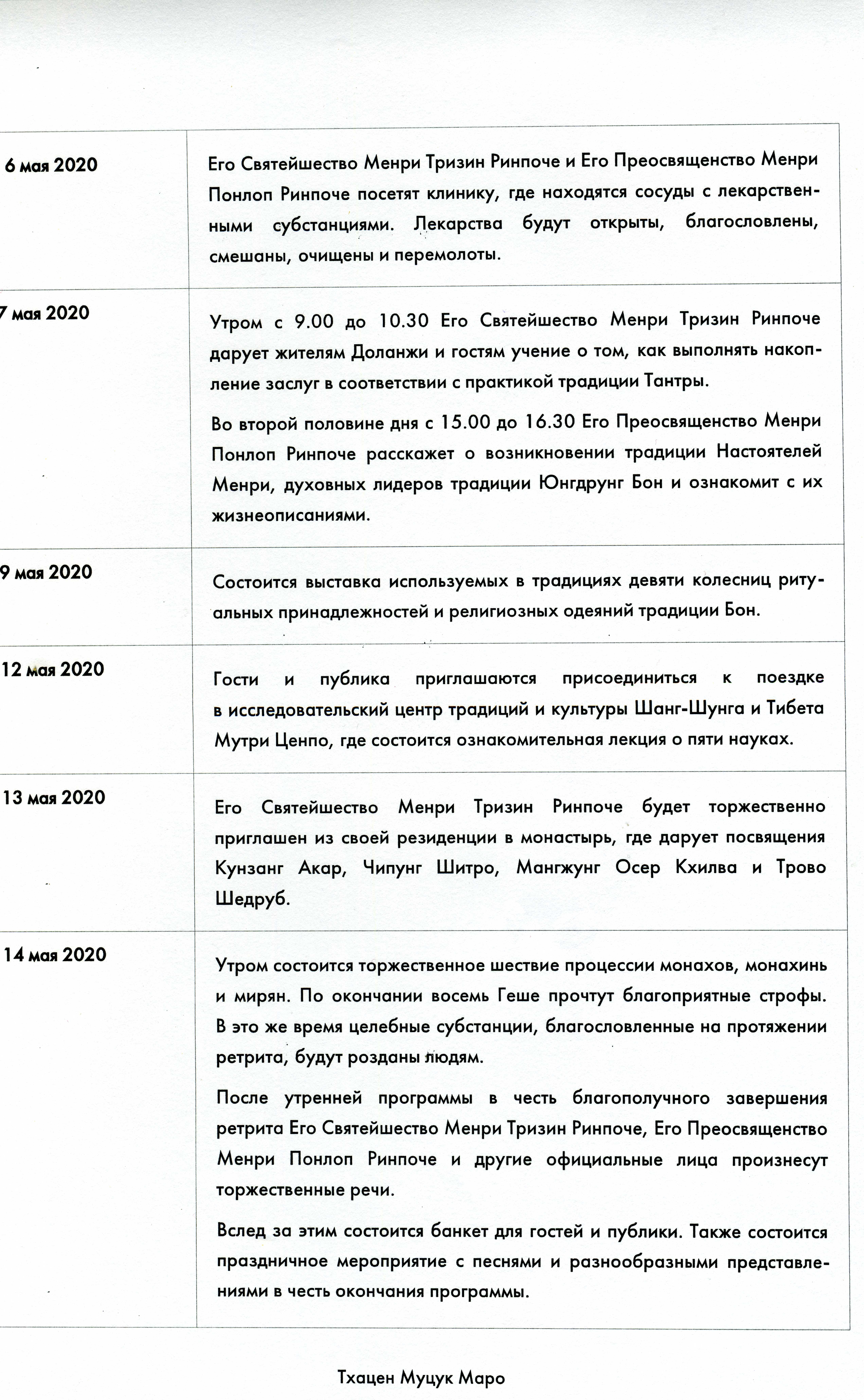 | | |
|---|---|
| 6 мая 2020 | Его Святейшество Менри Тризин Ринпоче и Его Преосвященство Менри Понлоп Ринпоче посетят клинику, где находятся сосуды с лекарственными субстанциями. Лекарства будут открыты, благословлены, смешаны, очищены и перемолоты. |
| 7 мая 2020 | Утром с 9.00 до 10.30 Его Святейшество Менри Тризин Ринпоче дарует жителям Доланжи и гостям учение о том, как выполнять накопление заслуг в соответствии с практикой традиции Тантры. Во второй половине дня с 15.00 до 16.30 Его Преосвященство Менри Понлоп Ринпоче расскажет о возникновении традиции Настоятелей Менри, духовных лидеров традиции Юнгдрунг Бон и ознакомит с их жизнеописаниями. |
| 9 мая 2020 | Состоится выставка используемых в традициях девяти колесниц ритуальных принадлежностей и религиозных одеяний традиции Бон. |
| 12 мая 2020 | Гости и публика приглашаются присоединиться к поездке в исследовательский центр традиций и культуры Шанг-Шунга и Тибета Мутри Ценпо, где состоится ознакомительная лекция о пяти науках. |
| 13 мая 2020 | Его Святейшество Менри Тризин Ринпоче будет торжественно приглашен из своей резиденции в монастырь, где дарует посвящения Кунзанг Акар, Чипунг Шитро, Мангжунг Осер Кхилва и Трово Шедруб. |
| 14 мая 2020 | Утром состоится торжественное шествие процессии монахов, монахинь и мирян. По окончании восемь Геше прочтут благоприятные строфы. В это же время целебные субстанции, благословленные на протяжении ретрита, будут розданы людям. После утренней программы в честь благополучного завершения ретрита Его Святейшество Менри Тризин Ринпоче, Его Преосвященство Менри Понлоп Ринпоче и другие официальные лица произнесут торжественные речи. Вслед за этим состоится банкет для гостей и публики. Также состоится праздничное мероприятие с песнями и разнообразными представлениями в честь окончания программы. |

Тхацен Муцук Маро